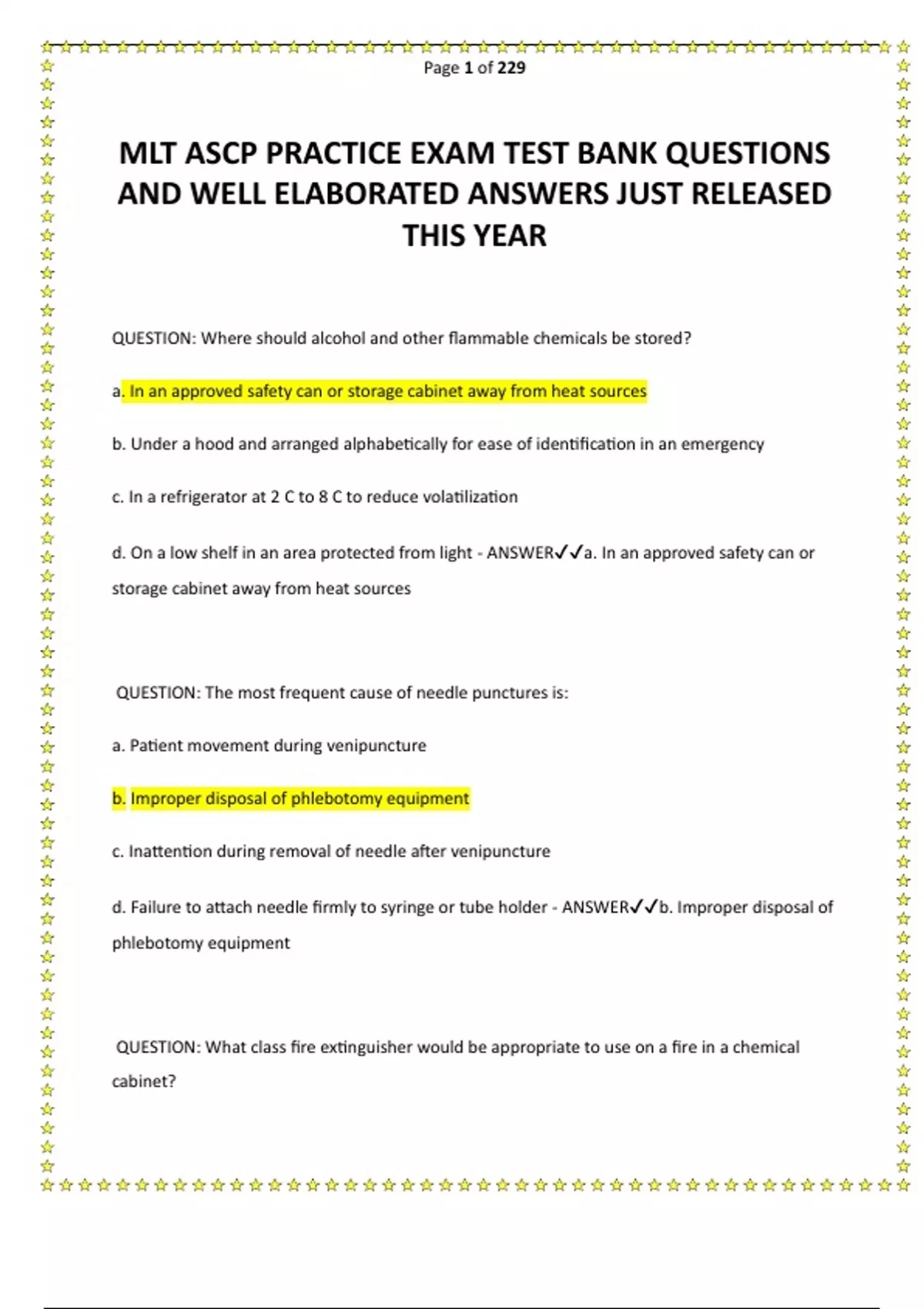 Page 1 of 229

MLT ASCP PRACTICE EXAM TEST BANK QUESTIONS AND WELL ELABORATED ANSWERS JUST RELEASED THIS YEAR

QUESTION: Where should alcohol and other flammable chemicals be stored?

a. In an approved safety can or storage cabinet away from heat sources

b. Under a hood and arranged alphabetically for ease of identification in an emergency

c. In a refrigerator at 2 C to 8 C to reduce volatilization

d. On a low shelf in an area protected from light - ANSWER✓✓a. In an approved safety can or storage cabinet away from heat sources

QUESTION: The most frequent cause of needle punctures is:

a. Patient movement during venipuncture

b. Improper disposal of phlebotomy equipment

c. Inattention during removal of needle after venipuncture

d. Failure to attach needle firmly to syringe or tube holder - ANSWER✓✓b. Improper disposal of phlebotomy equipment

QUESTION: What class fire extinguisher would be appropriate to use on a fire in a chemical cabinet?